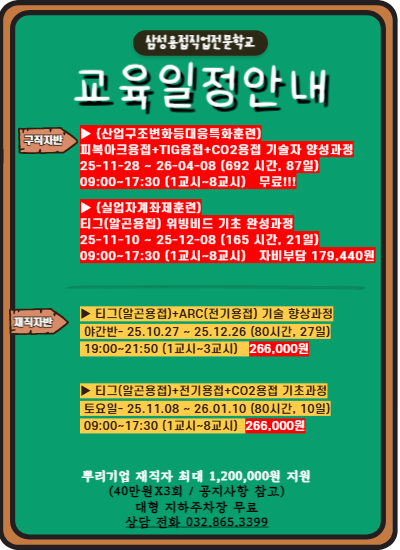 삼성용접직업전문학교

교육일정안내

구직자반

▶ (산업구조변화등대응특화훈련)
피복아크용접+TIG용접+CO2용접 기술자 양성과정
25-11-28 ~ 26-04-08 (692 시간, 87일)
09:00~17:30 (1교시~8교시) 무료!!!

▶ (실업자계좌제훈련)
티그(알곤용접) 위빙비드 기초 완성과정
25-11-10 ~ 25-12-08 (165 시간, 21일)
09:00~17:30 (1교시~8교시) 자비부담 179,440원

재직자반

▶ 티그(알곤용접)+ARC(전기용접) 기술 향상과정
야간반- 25.10.27 ~ 25.12.26 (80시간, 27일)
19:00~21:50 (1교시~3교시) 266,000원

▶ 티그(알곤용접)+전기용접+CO2용접 기초과정
토요일- 25.11.08 ~ 26.01.10 (80시간, 10일)
09:00~17:30 (1교시~8교시) 266,000원

뿌리기업 재직자 최대 1,200,000원 지원
(40만원X3회 / 공지사항 참고)
대형 지하주차장 무료
상담 전화 032.865.3399